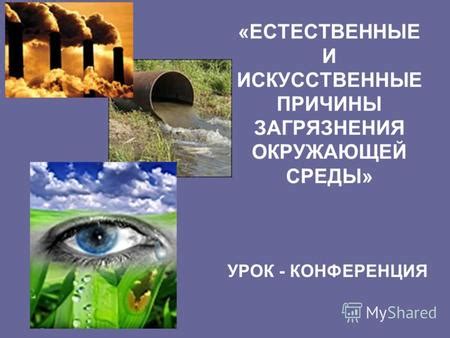 «ЕСТЕСТВЕННЫЕ И ИСКУССТВЕННЫЕ ПРИЧИНЫ ЗАГРЯЗНЕНИЯ ОКРУЖАЮЩЕЙ СРЕДЫ»

УРОК - КОНФЕРЕНЦИЯ

MyShared